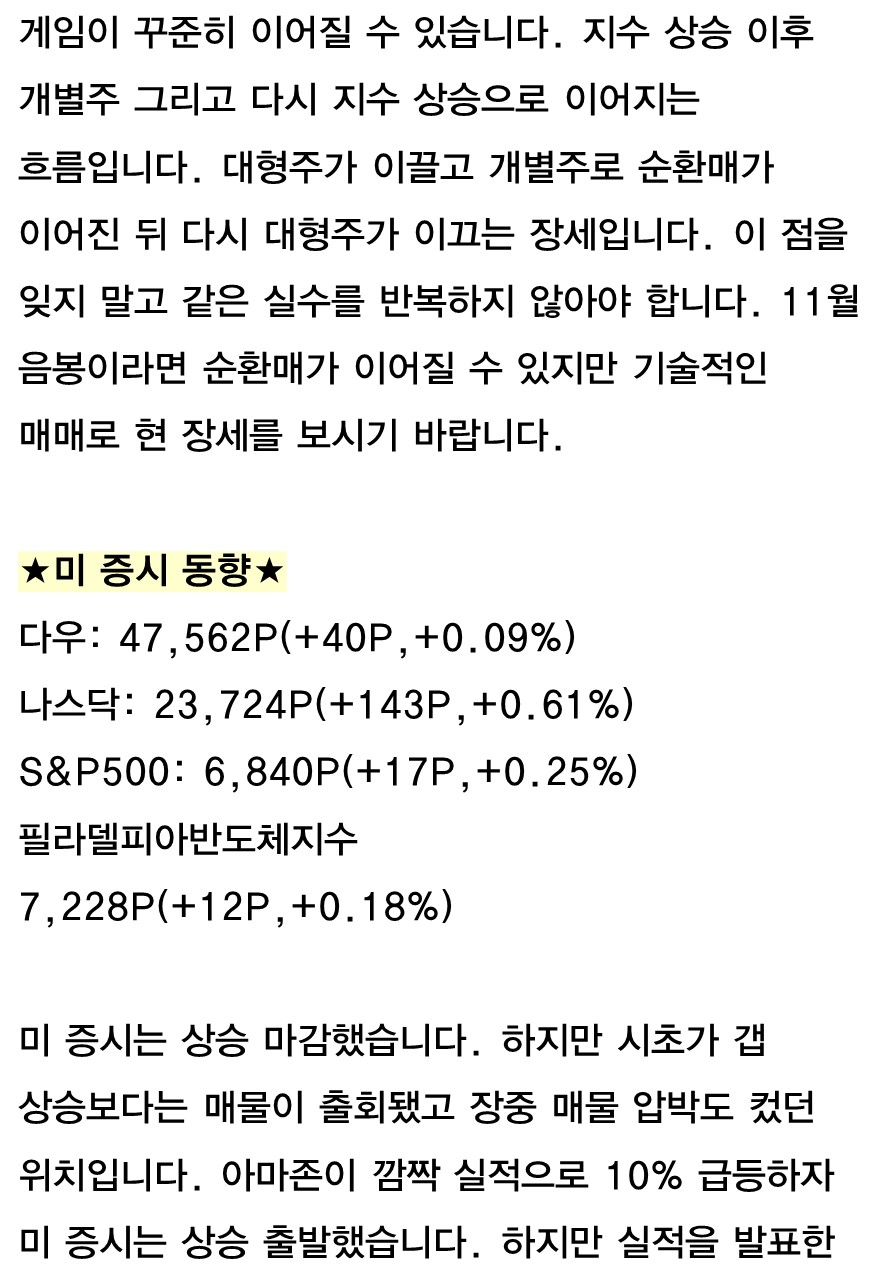 게임이 꾸준히 이어질 수 있습니다. 지수 상승 이후 개별주 그리고 다시 지수 상승으로 이어지는 흐름입니다. 대형주가 이끌고 개별주로 순환매가 이어진 뒤 다시 대형주가 이끄는 장세입니다. 이 점을 잊지 말고 같은 실수를 반복하지 않아야 합니다. 11월 음봉이라면 순환매가 이어질 수 있지만 기술적인 매매로 현 장세를 보시기 바랍니다.

★미 증시 동향★
다우: 47,562P(+40P,+0.09%)
나스닥: 23,724P(+143P,+0.61%)
S&P500: 6,840P(+17P,+0.25%)
필라델피아반도체지수
7,228P(+12P,+0.18%)

미 증시는 상승 마감했습니다. 하지만 시초가 갭 상승보다는 매물이 출회됐고 장중 매물 압박도 컸던 위치입니다. 아마존이 깜짝 실적으로 10% 급등하자 미 증시는 상승 출발했습니다. 하지만 실적을 발표한